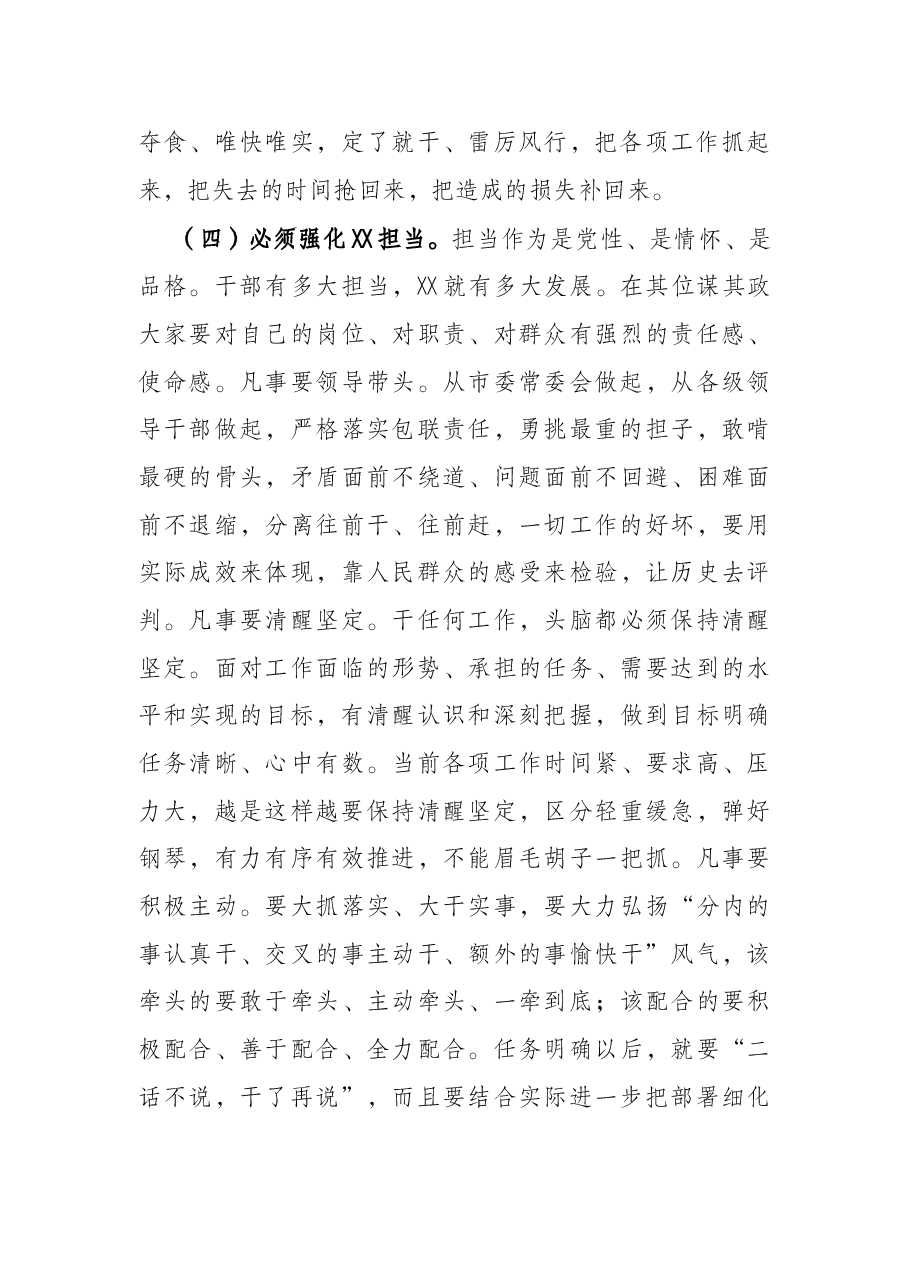 夺食、唯快唯实，定了就干、雷厉风行，把各项工作抓起来，把失去的时间抢回来，把造成的损失补回来。

（四）必须强化XX担当。担当作为是党性、是情怀、是品格。干部有多大担当，XX就有多大发展。在其位谋其政大家要对自己的岗位、对职责、对群众有强烈的责任感、使命感。凡事要领导带头。从市委常委会做起，从各级领导干部做起，严格落实包联责任，勇挑最重的担子，敢啃最硬的骨头，矛盾面前不绕道、问题面前不回避、困难面前不退缩，分离往前干、往前赶，一切工作的好坏，要用实际成效来体现，靠人民群众的感受来检验，让历史去评判。凡事要清醒坚定。干任何工作，头脑都必须保持清醒坚定。面对工作面临的形势、承担的任务、需要达到的水平和实现的目标，有清醒认识和深刻把握，做到目标明确任务清晰、心中有数。当前各项工作时间紧、要求高、压力大，越是这样越要保持清醒坚定，区分轻重缓急，弹好钢琴，有力有序有效推进，不能眉毛胡子一把抓。凡事要积极主动。要大抓落实、大干实事，要大力弘扬“分内的事认真干、交叉的事主动干、额外的事愉快干”风气，该牵头的要敢于牵头、主动牵头、一牵到底；该配合的要积极配合、善于配合、全力配合。任务明确以后，就要“二话不说，干了再说”，而且要结合实际进一步把部署细化